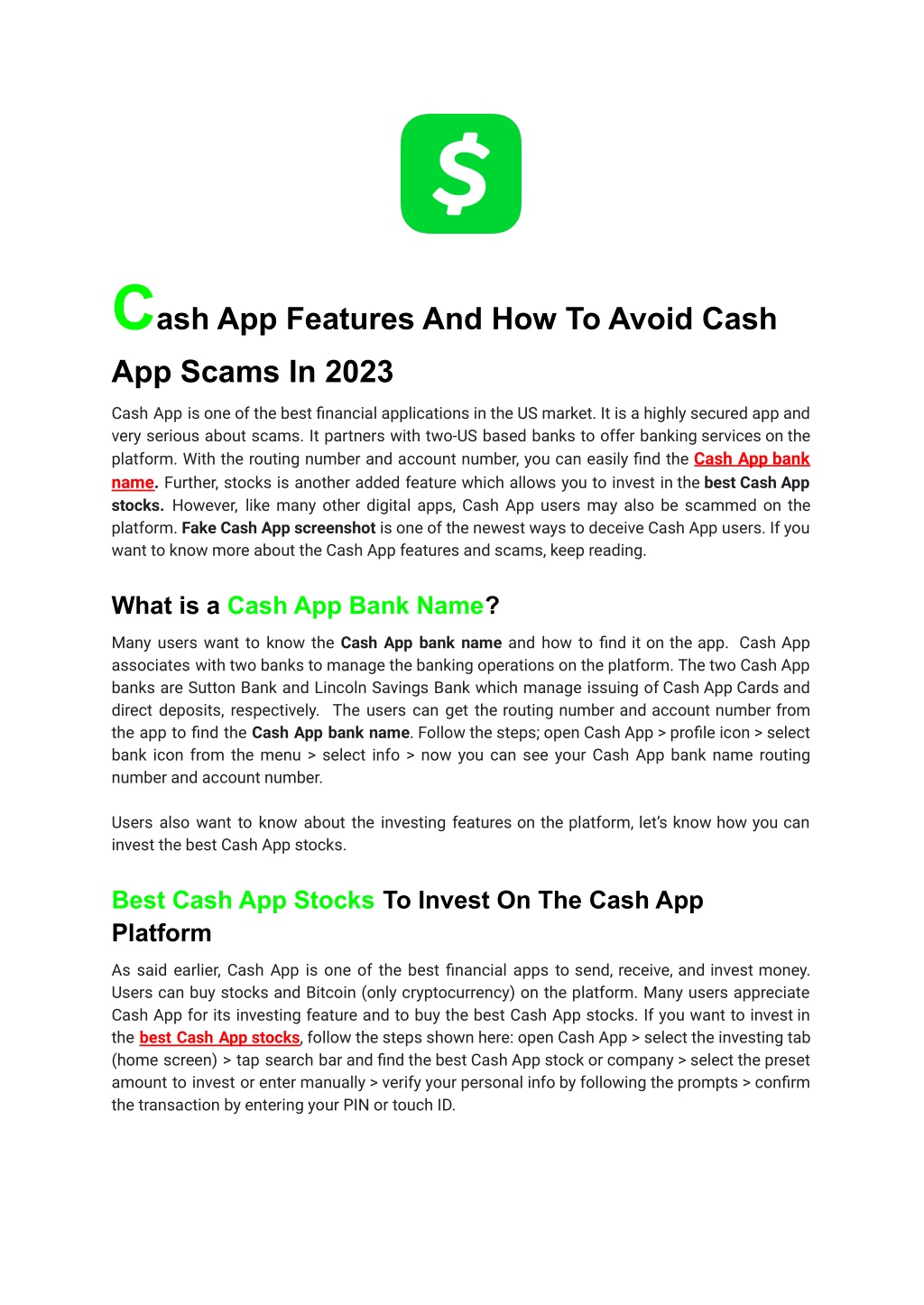 $

Cash App Features And How To Avoid Cash App Scams In 2023

Cash App is one of the best financial applications in the US market. It is a highly secured app and very serious about scams. It partners with two-US based banks to offer banking services on the platform. With the routing number and account number, you can easily find the Cash App bank name. Further, stocks is another added feature which allows you to invest in the best Cash App stocks. However, like many other digital apps, Cash App users may also be scammed on the platform. Fake Cash App screenshot is one of the newest ways to deceive Cash App users. If you want to know more about the Cash App features and scams, keep reading.

What is a Cash App Bank Name?

Many users want to know the Cash App bank name and how to find it on the app. Cash App associates with two banks to manage the banking operations on the platform. The two Cash App banks are Sutton Bank and Lincoln Savings Bank which manage issuing of Cash App Cards and direct deposits, respectively. The users can get the routing number and account number from the app to find the Cash App bank name. Follow the steps; open Cash App > profile icon > select bank icon from the menu > select info > now you can see your Cash App bank name routing number and account number.

Users also want to know about the investing features on the platform, let's know how you can invest the best Cash App stocks.

Best Cash App Stocks To Invest On The Cash App Platform

As said earlier, Cash App is one of the best financial apps to send, receive, and invest money. Users can buy stocks and Bitcoin (only cryptocurrency) on the platform. Many users appreciate Cash App for its investing feature and to buy the best Cash App stocks. If you want to invest in the best Cash App stocks, follow the steps shown here: open Cash App > select the investing tab (home screen) > tap search bar and find the best Cash App stock or company > select the preset amount to invest or enter manually > verify your personal info by following the prompts > confirm the transaction by entering your PIN or touch ID.